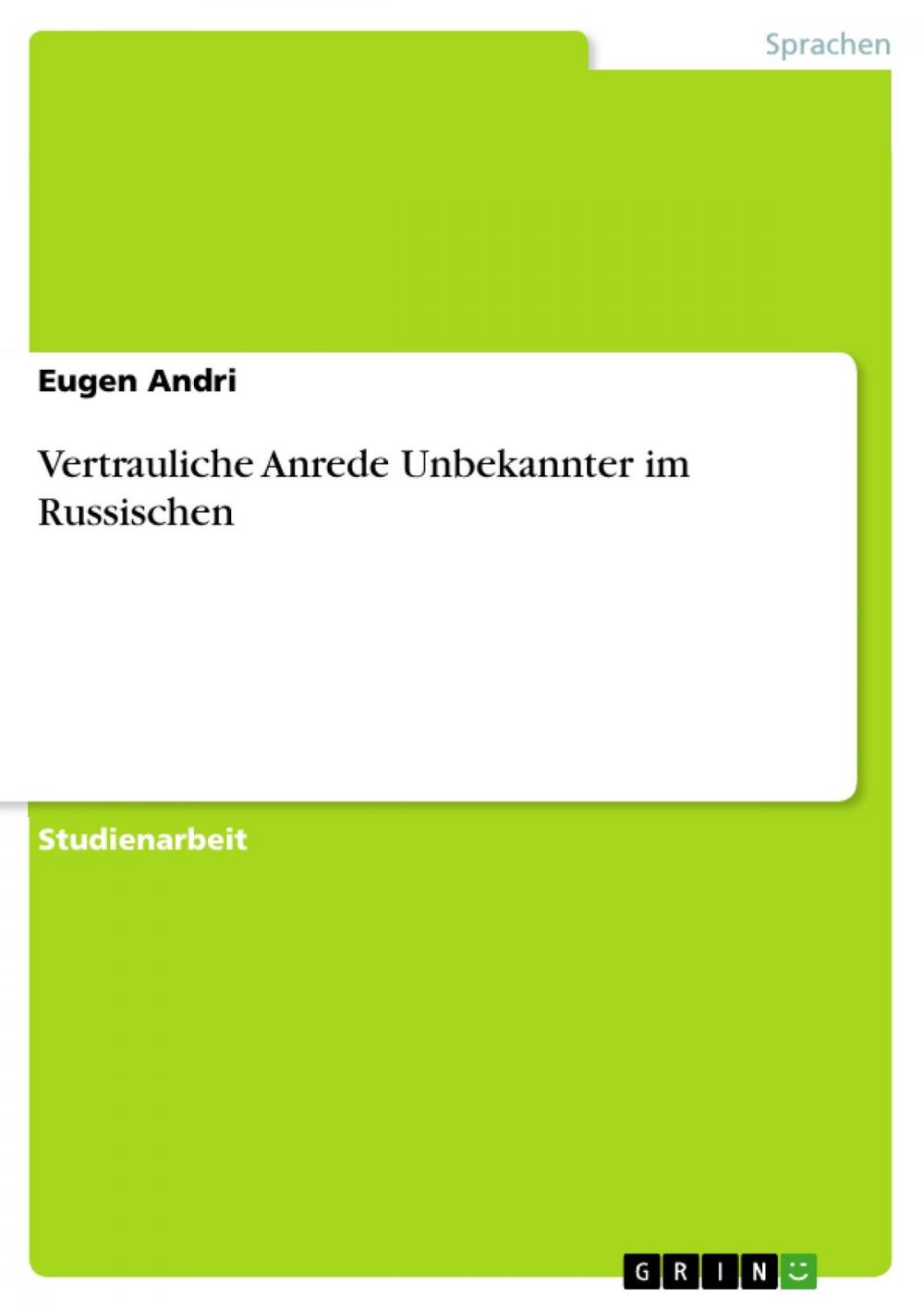 Sprachen

Eugen Andri

Vertrauliche Anrede Unbekannter im Russischen

Studienarbeit

GRIN